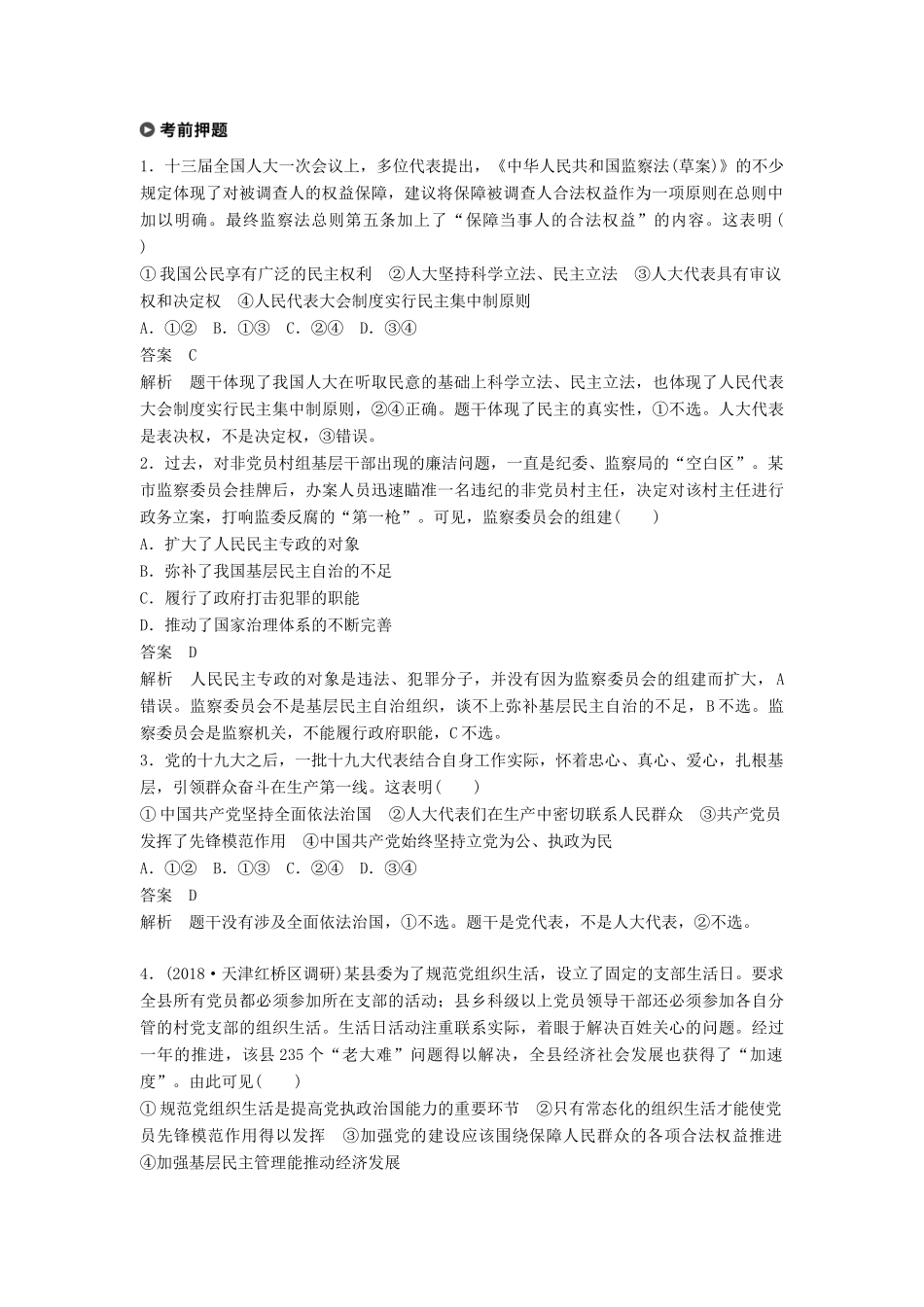 考前押题

1．十三届全国人大一次会议上，多位代表提出，《中华人民共和国监察法(草案)》的不少规定体现了对被调查人的权益保障，建议将保障被调查人合法权益作为一项原则在总则中加以明确。最终监察法总则第五条加上了“保障当事人的合法权益”的内容。这表明(　　)

①我国公民享有广泛的民主权利　②人大坚持科学立法、民主立法　③人大代表具有审议权和决定权　④人民代表大会制度实行民主集中制原则

A．①②　B．①③　C．②④　D．③④

答案　C

解析　题干体现了我国人大在听取民意的基础上科学立法、民主立法，也体现了人民代表大会制度实行民主集中制原则，②④正确。题干体现了民主的真实性，①不选。人大代表是表决权，不是决定权，③错误。

2．过去，对非党员村组基层干部出现的廉洁问题，一直是纪委、监察局的“空白区”。某市监察委员会挂牌后，办案人员迅速瞄准一名违纪的非党员村主任，决定对该村主任进行政务立案，打响监委反腐的“第一枪”。可见，监察委员会的组建(　　)

A．扩大了人民民主专政的对象

B．弥补了我国基层民主自治的不足

C．履行了政府打击犯罪的职能

D．推动了国家治理体系的不断完善

答案　D

解析　人民民主专政的对象是违法、犯罪分子，并没有因为监察委员会的组建而扩大，A错误。监察委员会不是基层民主自治组织，谈不上弥补基层民主自治的不足，B不选。监察委员会是监察机关，不能履行政府职能，C不选。

3．党的十九大之后，一批十九大代表结合自身工作实际，怀着忠心、真心、爱心，扎根基层，引领群众奋斗在生产第一线。这表明(　　)

①中国共产党坚持全面依法治国　②人大代表们在生产中密切联系人民群众　③共产党员发挥了先锋模范作用　④中国共产党始终坚持立党为公、执政为民

A．①②　B．①③　C．②④　D．③④

答案　D

解析　题干没有涉及全面依法治国，①不选。题干是党代表，不是人大代表，②不选。

4．(2018·天津红桥区调研)某县委为了规范党组织生活，设立了固定的支部生活日。要求全县所有党员都必须参加所在支部的活动；县乡科级以上党员领导干部还必须参加各自分管的村党支部的组织生活。生活日活动注重联系实际，着眼于解决百姓关心的问题。经过一年的推进，该县235个“老大难”问题得以解决，全县经济社会发展也获得了“加速度”。由此可见(　　)

①规范党组织生活是提高党执政治国能力的重要环节　②只有常态化的组织生活才能使党员先锋模范作用得以发挥　③加强党的建设应该围绕保障人民群众的各项合法权益推进　④加强基层民主管理能推动经济发展